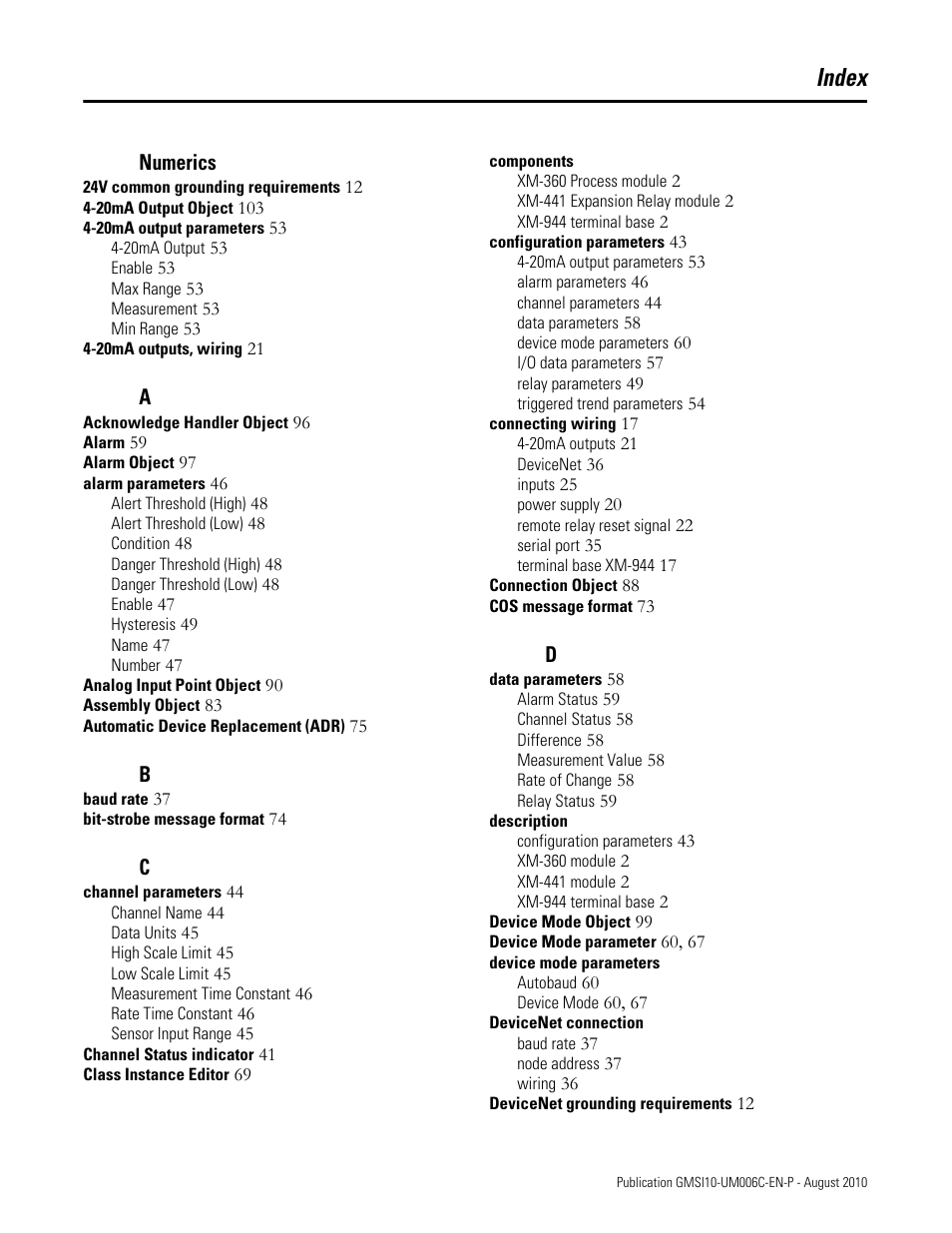 Index

Numerics
24V common grounding requirements 12
4-20mA Output Object 103
4-20mA output parameters 53
4-20mA Output 53
Enable 53
Max Range 53
Measurement 53
Min Range 53
4-20mA outputs, wiring 21

A
Acknowledge Handler Object 96
Alarm 59
Alarm Object 97
alarm parameters 46
Alert Threshold (High) 48
Alert Threshold (Low) 48
Condition 48
Danger Threshold (High) 48
Danger Threshold (Low) 48
Enable 47
Hysteresis 49
Name 47
Number 47
Analog Input Point Object 90
Assembly Object 83
Automatic Device Replacement (ADR) 75

B
baud rate 37
bit-strobe message format 74

C
channel parameters 44
Channel Name 44
Data Units 45
High Scale Limit 45
Low Scale Limit 45
Measurement Time Constant 46
Rate Time Constant 46
Sensor Input Range 45
Channel Status indicator 41
Class Instance Editor 69

components
XM-360 Process module 2
XM-441 Expansion Relay module 2
XM-944 terminal base 2
configuration parameters 43
4-20mA output parameters 53
alarm parameters 46
channel parameters 44
data parameters 58
device mode parameters 60
I/O data parameters 57
relay parameters 49
triggered trend parameters 54
connecting wiring 17
4-20mA outputs 21
DeviceNet 36
inputs 25
power supply 20
remote relay reset signal 22
serial port 35
terminal base XM-944 17
Connection Object 88
COS message format 73

D
data parameters 58
Alarm Status 59
Channel Status 58
Difference 58
Measurement Value 58
Rate of Change 58
Relay Status 59
description
configuration parameters 43
XM-360 module 2
XM-441 module 2
XM-944 terminal base 2
Device Mode Object 99
Device Mode parameter 60, 67
device mode parameters
Autobaud 60
Device Mode 60, 67
DeviceNet connection
baud rate 37
node address 37
wiring 36
DeviceNet grounding requirements 12

Publication GMSI10-UM006C-EN-P - August 2010